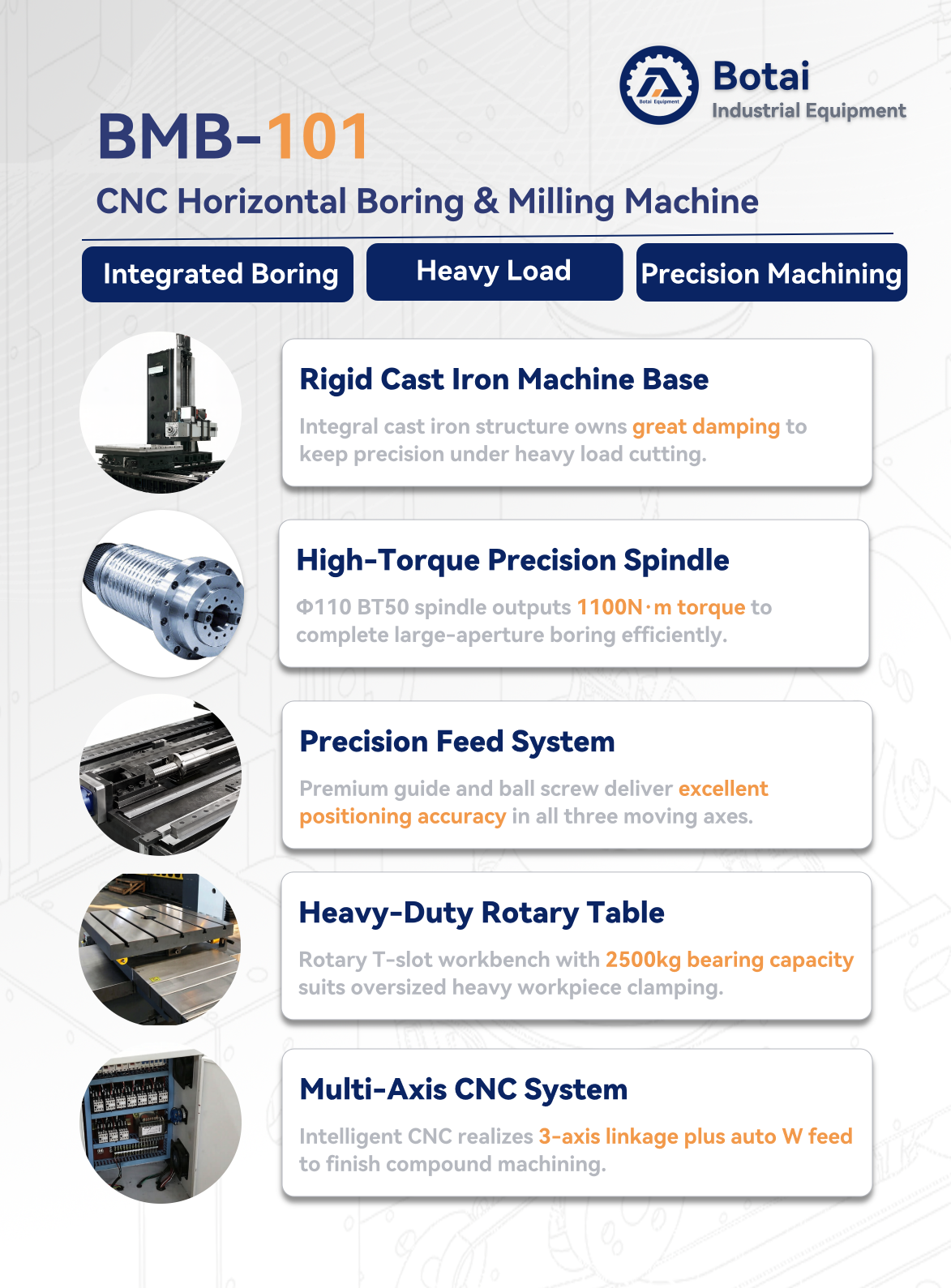 Botai
Industrial Equipment

BMB-101

CNC Horizontal Boring & Milling Machine

Integrated Boring

Heavy Load

Precision Machining

Rigid Cast Iron Machine Base

Integral cast iron structure owns great damping to keep precision under heavy load cutting.

High-Torque Precision Spindle

Φ110 BT50 spindle outputs 1100N·m torque to complete large-aperture boring efficiently.

Precision Feed System

Premium guide and ball screw deliver excellent positioning accuracy in all three moving axes.

Heavy-Duty Rotary Table

Rotary T-slot workbench with 2500kg bearing capacity suits oversized heavy workpiece clamping.

Multi-Axis CNC System

Intelligent CNC realizes 3-axis linkage plus auto W feed to finish compound machining.